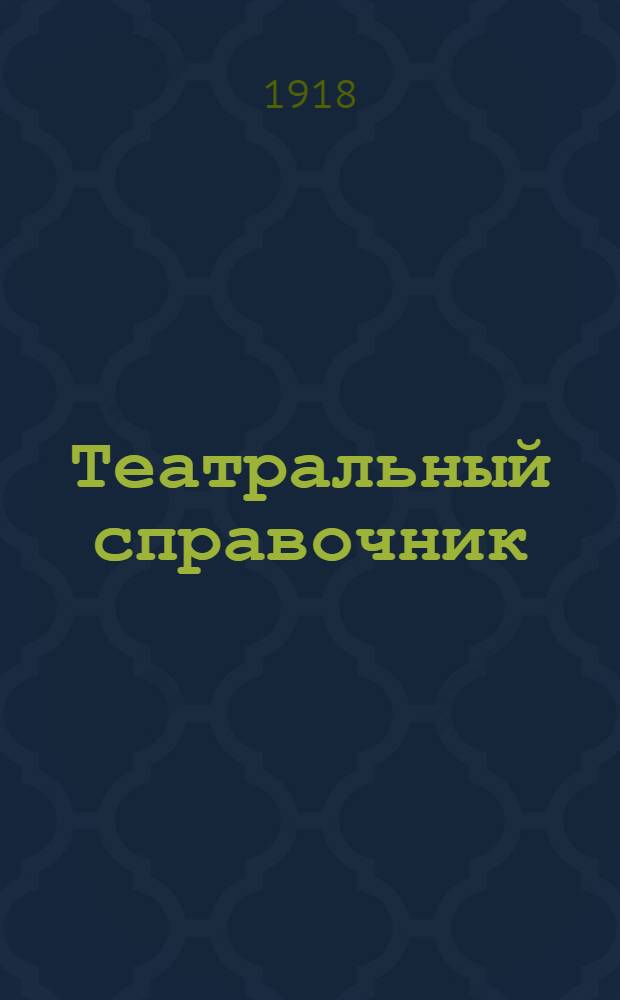 1918

Театральный справочник